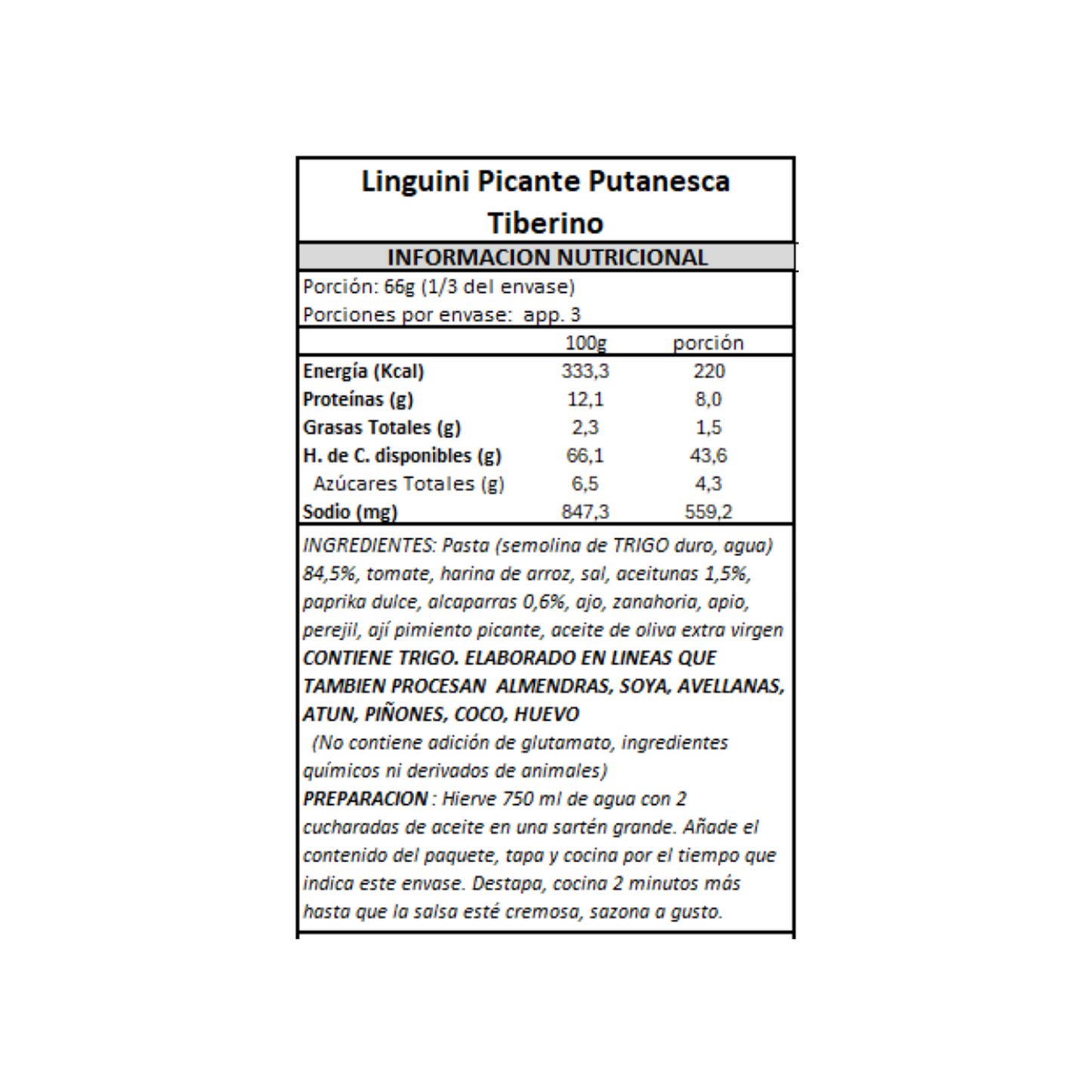 Linguini Picante Putanesca
Tiberino

INFORMACION NUTRICIONAL

Porción: 66g (1/3 del envase)
Porciones por envase: app. 3

| | 100g | porción |
|---|---|---|
| Energía (Kcal) | 333,3 | 220 |
| Proteínas (g) | 12,1 | 8,0 |
| Grasas Totales (g) | 2,3 | 1,5 |
| H. de C. disponibles (g) | 66,1 | 43,6 |
| Azúcares Totales (g) | 6,5 | 4,3 |
| Sodio (mg) | 847,3 | 559,2 |

INGREDIENTES: Pasta (semolina de TRIGO duro, agua) 84,5%, tomate, harina de arroz, sal, aceitunas 1,5%, paprika dulce, alcaparras 0,6%, ajo, zanahoria, apio, perejil, ají pimiento picante, aceite de oliva extra virgen
CONTIENE TRIGO. ELABORADO EN LINEAS QUE TAMBIEN PROCESAN ALMENDRAS, SOYA, AVELLANAS, ATUN, PIÑONES, COCO, HUEVO
(No contiene adición de glutamato, ingredientes químicos ni derivados de animales)
PREPARACION : Hierve 750 ml de agua con 2 cucharadas de aceite en una sartén grande. Añade el contenido del paquete, tapa y cocina por el tiempo que indica este envase. Destapa, cocina 2 minutos más hasta que la salsa esté cremosa, sazona a gusto.